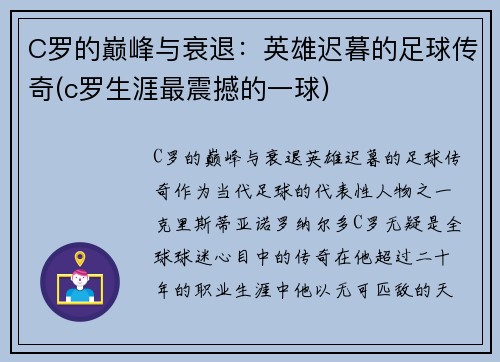 C罗的巅峰与衰退：英雄迟暮的足球传奇(c罗生涯最震撼的一球)

C罗的巅峰与衰退英雄迟暮的足球传奇作为当代足球的代表性人物之一克里斯蒂亚诺罗纳尔多C罗无疑是全球球迷心目中的传奇在他超过二十年的职业生涯中他以无可匹敌的天